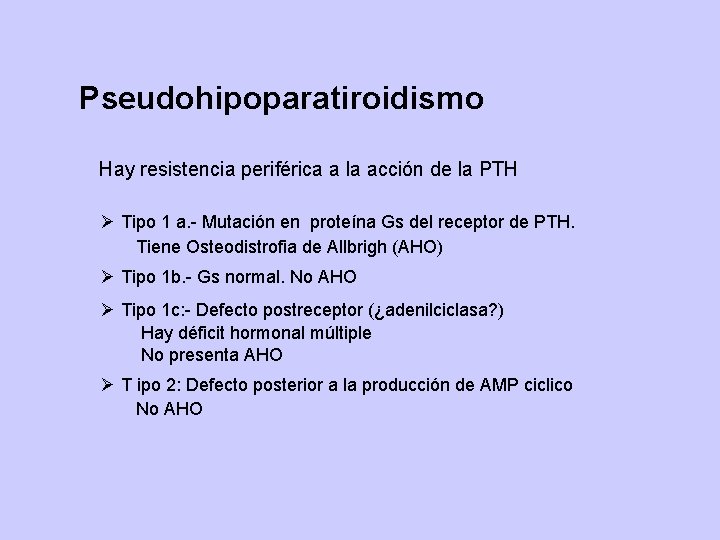 Pseudohipoparatiroidismo

Hay resistencia periférica a la acción de la PTH

➢ Tipo 1 a.- Mutación en proteína Gs del receptor de PTH.
Tiene Osteodistrofia de Allbrigh (AHO)

➢ Tipo 1b.- Gs normal. No AHO

➢ Tipo 1c:- Defecto postreceptor (¿adenilciclasa?)
Hay déficit hormonal múltiple
No presenta AHO

➢ T ipo 2: Defecto posterior a la producción de AMP ciclico
No AHO